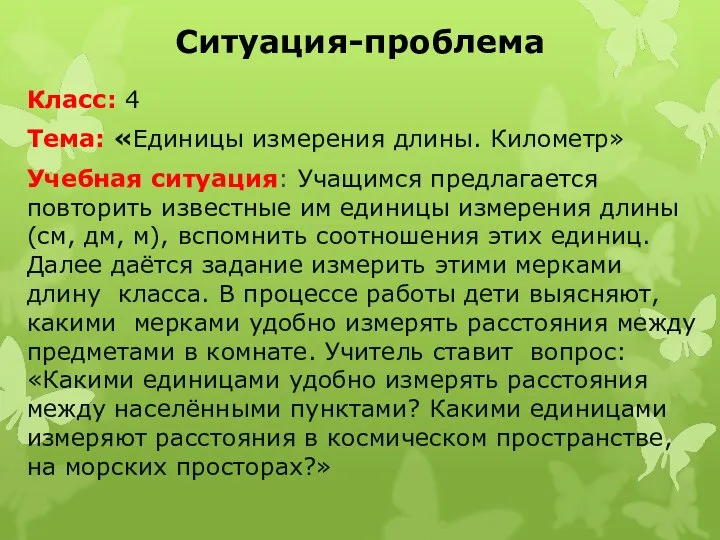 Ситуация-проблема

Класс: 4

Тема: «Единицы измерения длины. Километр»

Учебная ситуация: Учащимся предлагается повторить известные им единицы измерения длины (см, дм, м), вспомнить соотношения этих единиц. Далее даётся задание измерить этими мерками длину класса. В процессе работы дети выясняют, какими мерками удобно измерять расстояния между предметами в комнате. Учитель ставит вопрос: «Какими единицами удобно измерять расстояния между населёнными пунктами? Какими единицами измеряют расстояния в космическом пространстве, на морских просторах?»